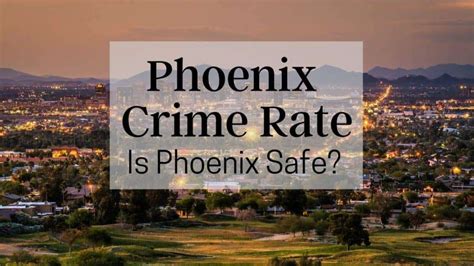 Phoenix Crime Rate

Is Phoenix Safe?